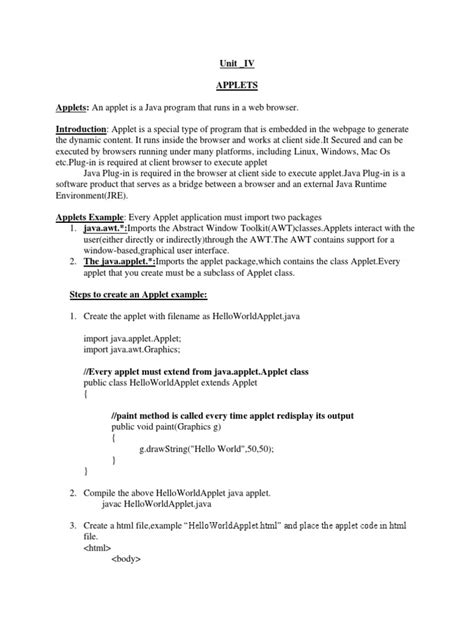 Unit _IV

APPLETS

Applets: An applet is a Java program that runs in a web browser.

Introduction: Applet is a special type of program that is embedded in the webpage to generate the dynamic content. It runs inside the browser and works at client side.It Secured and can be executed by browsers running under many platforms, including Linux, Windows, Mac Os etc.Plug-in is required at client browser to execute applet

Java Plug-in is required in the browser at client side to execute applet.Java Plug-in is a software product that serves as a bridge between a browser and an external Java Runtime Environment(JRE).

Applets Example: Every Applet application must import two packages
1. java.awt.*:Imports the Abstract Window Toolkit(AWT)classes.Applets interact with the user(either directly or indirectly)through the AWT.The AWT contains support for a window-based,graphical user interface.
2. The java.applet.*:Imports the applet package,which contains the class Applet.Every applet that you create must be a subclass of Applet class.

Steps to create an Applet example:

1. Create the applet with filename as HelloWorldApplet.java

import java.applet.Applet;
import java.awt.Graphics;

//Every applet must extend from java.applet.Applet class
public class HelloWorldApplet extends Applet
{

//paint method is called every time applet redisplay its output
public void paint(Graphics g)
{
g.drawString("Hello World",50,50);
}
}

2. Compile the above HelloWorldApplet java applet.
javac HelloWorldApplet.java

3. Create a html file,example "HelloWorldApplet.html" and place the applet code in html file.
<html>
<body>